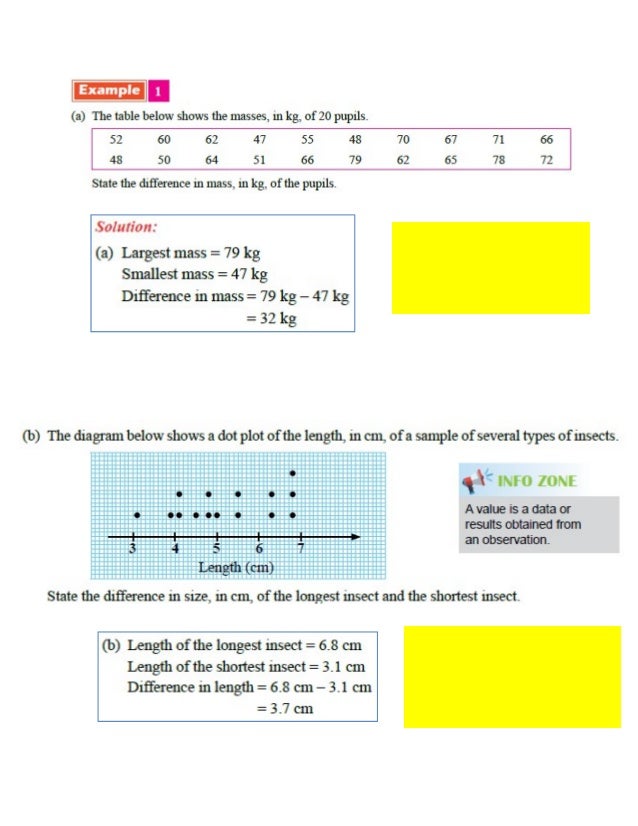 Example 1

(a) The table below shows the masses, in kg, of 20 pupils.

| 52 | 60 | 62 | 47 | 55 | 48 | 70 | 67 | 71 | 66 |
|---|---|---|---|---|---|---|---|---|---|
| 48 | 50 | 64 | 51 | 66 | 79 | 62 | 65 | 78 | 72 |

State the difference in mass, in kg, of the pupils.

Solution:
(a) Largest mass = 79 kg
Smallest mass = 47 kg
Difference in mass = 79 kg – 47 kg
= 32 kg

(b) The diagram below shows a dot plot of the length, in cm, of a sample of several types of insects.

3 4 5 6 7
Length (cm)

INFO ZONE
A value is a data or results obtained from an observation.

State the difference in size, in cm, of the longest insect and the shortest insect.

(b) Length of the longest insect = 6.8 cm
Length of the shortest insect = 3.1 cm
Difference in length = 6.8 cm – 3.1 cm
= 3.7 cm